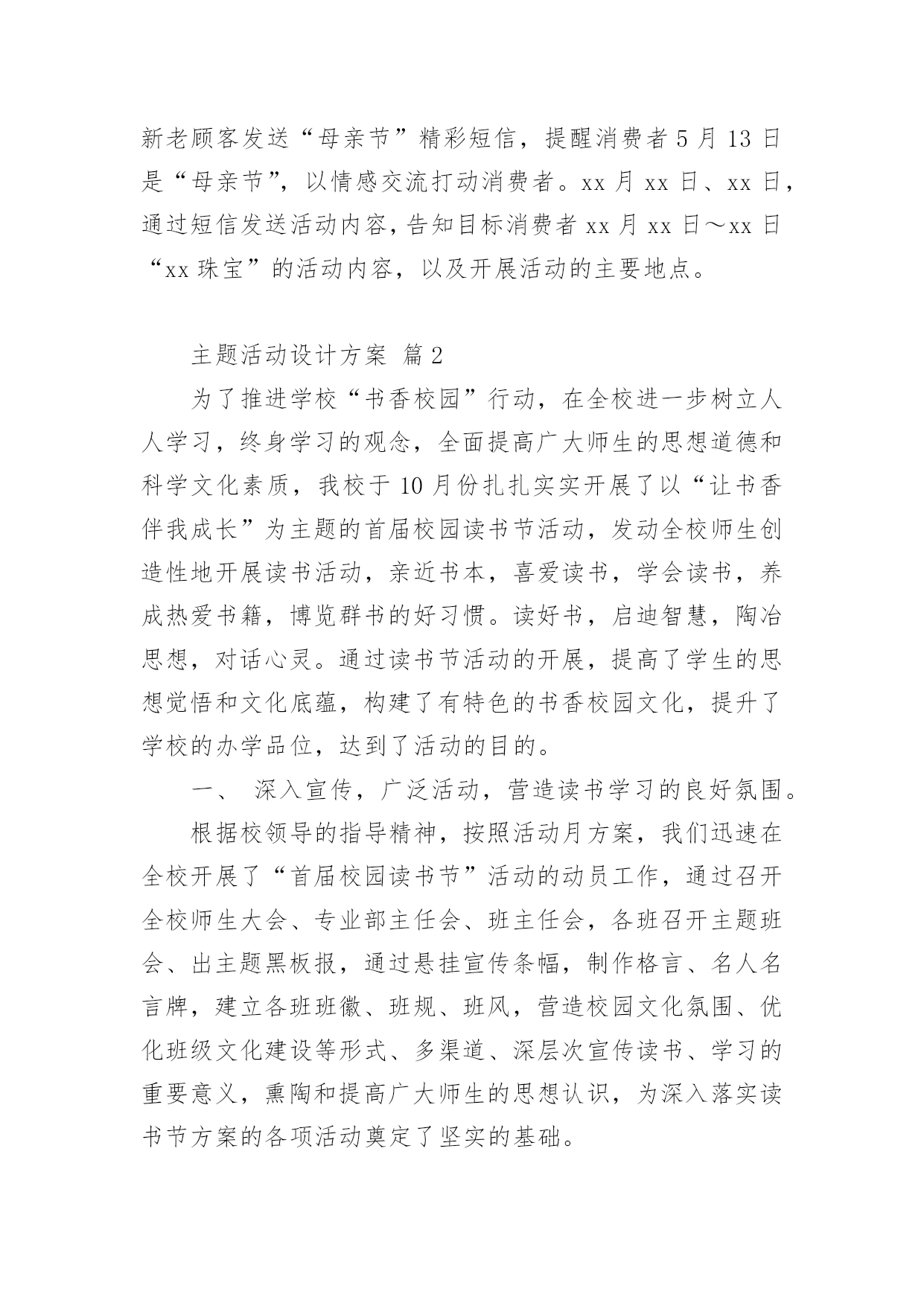 新老顾客发送“母亲节”精彩短信，提醒消费者 5 月 13 日是“母亲节”，以情感交流打动消费者。xx 月 xx 日、xx 日，通过短信发送活动内容，告知目标消费者 xx 月 xx 日～xx 日“xx 珠宝”的活动内容，以及开展活动的主要地点。

主题活动设计方案 篇 2

为了推进学校“书香校园”行动，在全校进一步树立人人学习，终身学习的观念，全面提高广大师生的思想道德和科学文化素质，我校于 10 月份扎扎实实开展了以“让书香伴我成长”为主题的首届校园读书节活动，发动全校师生创造性地开展读书活动，亲近书本，喜爱读书，学会读书，养成热爱书籍，博览群书的好习惯。读好书，启迪智慧，陶冶思想，对话心灵。通过读书节活动的开展，提高了学生的思想觉悟和文化底蕴，构建了有特色的书香校园文化，提升了学校的办学品位，达到了活动的目的。

一、 深入宣传，广泛活动，营造读书学习的良好氛围。

根据校领导的指导精神，按照活动月方案，我们迅速在全校开展了“首届校园读书节”活动的动员工作，通过召开全校师生大会、专业部主任会、班主任会，各班召开主题班会、出主题黑板报，通过悬挂宣传条幅，制作格言、名人名言牌，建立各班班徽、班规、班风，营造校园文化氛围、优化班级文化建设等形式、多渠道、深层次宣传读书、学习的重要意义，熏陶和提高广大师生的思想认识，为深入落实读书节方案的各项活动奠定了坚实的基础。